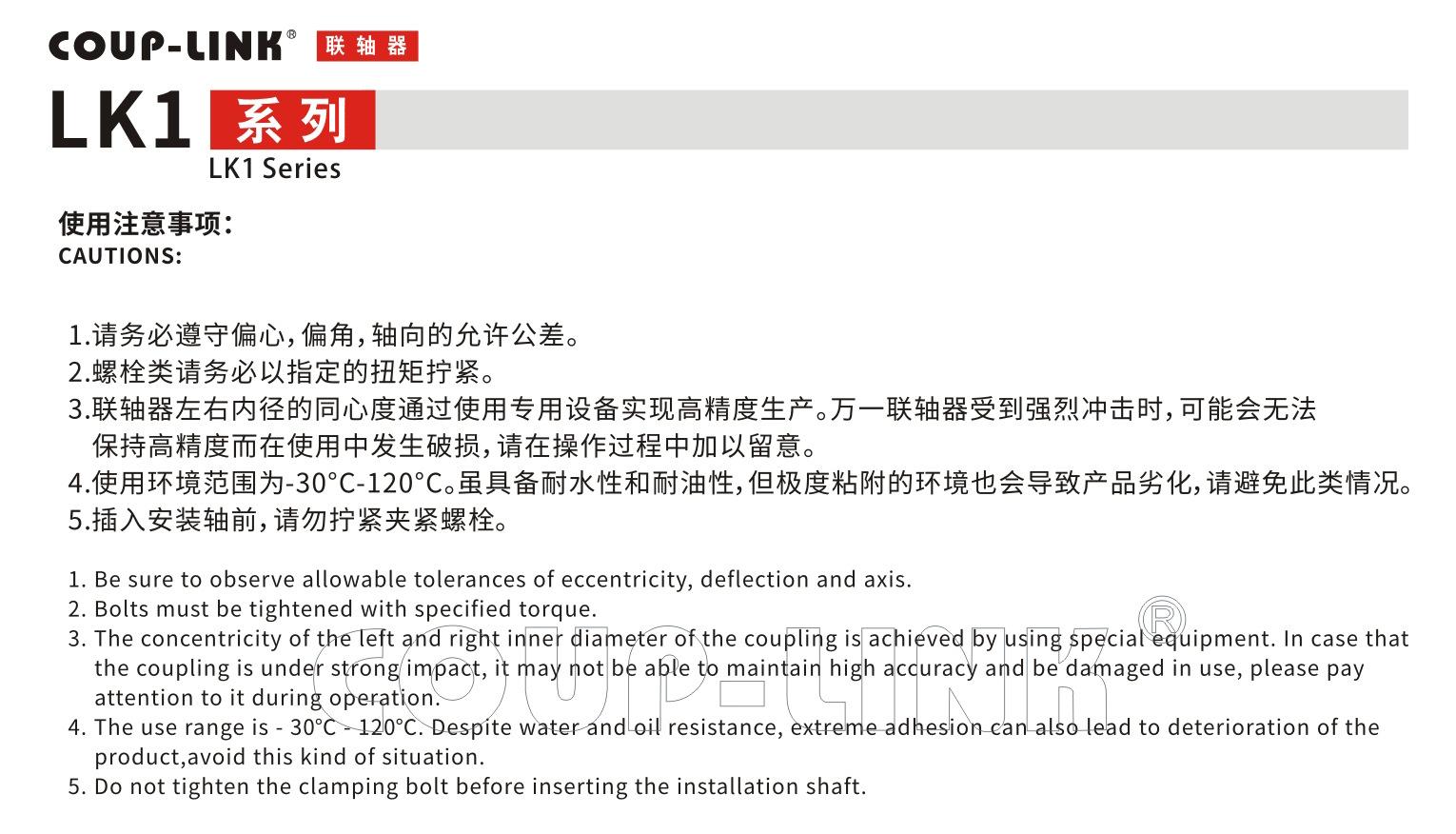 COUP-LINK® 联轴器

LK1 系列
LK1 Series

使用注意事项:
CAUTIONS:

1.请务必遵守偏心,偏角,轴向的允许公差。
2.螺栓类请务必以指定的扭矩拧紧。
3.联轴器左右内径的同心度通过使用专用设备实现高精度生产。万一联轴器受到强烈冲击时,可能会无法保持高精度而在使用中发生破损,请在操作过程中加以留意。
4.使用环境范围为-30°C-120°C。虽具备耐水性和耐油性,但极度粘附的环境也会导致产品劣化,请避免此类情况。
5.插入安装轴前,请勿拧紧夹紧螺栓。

1. Be sure to observe allowable tolerances of eccentricity, deflection and axis.
2. Bolts must be tightened with specified torque.
3. The concentricity of the left and right inner diameter of the coupling is achieved by using special equipment. In case that the coupling is under strong impact, it may not be able to maintain high accuracy and be damaged in use, please pay attention to it during operation.
4. The use range is - 30°C - 120°C. Despite water and oil resistance, extreme adhesion can also lead to deterioration of the product,avoid this kind of situation.
5. Do not tighten the clamping bolt before inserting the installation shaft.

COUP-LINK®